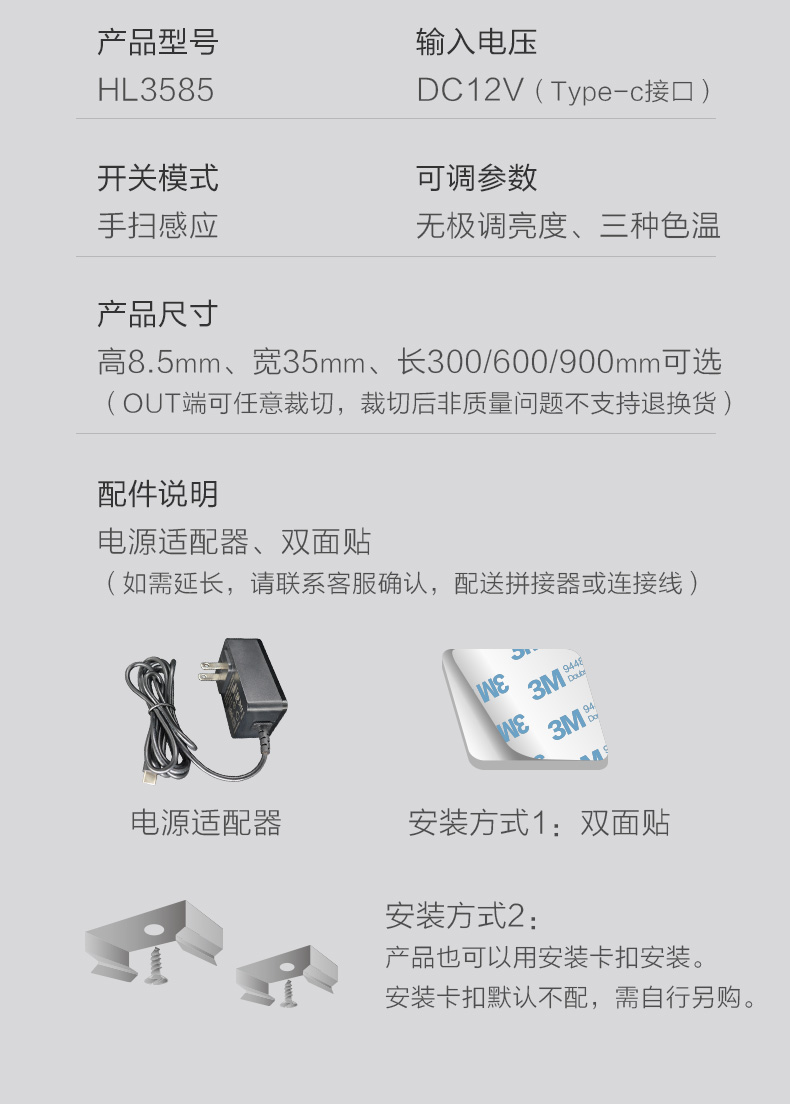 产品型号
HL3585

输入电压
DC12V（Type-c接口）

开关模式
手扫感应

可调参数
无极调亮度、三种色温

产品尺寸
高8.5mm、宽35mm、长300/600/900mm可选
（OUT端可任意裁切，裁切后非质量问题不支持退换货）

配件说明
电源适配器、双面贴
（如需延长，请联系客服确认，配送拼接器或连接线）

电源适配器

安装方式1：双面贴

安装方式2：
产品也可以用安装卡扣安装。
安装卡扣默认不配，需自行另购。